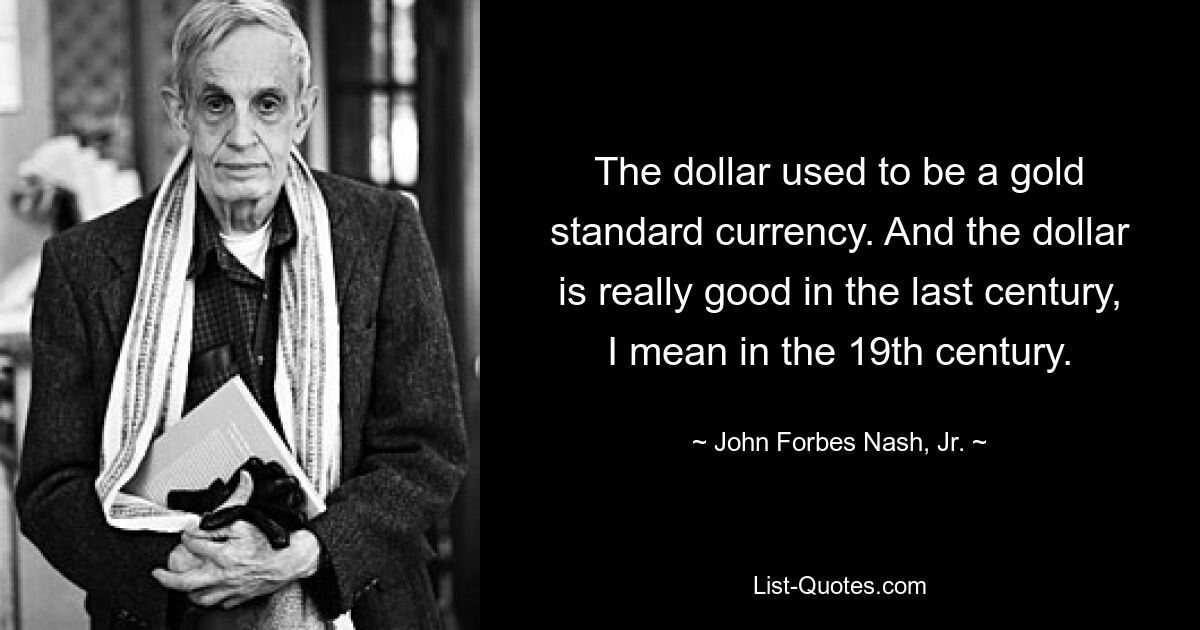 The dollar used to be a gold standard currency. And the dollar is really good in the last century, I mean in the 19th century.

~ John Forbes Nash, Jr. ~

List-Quotes.com